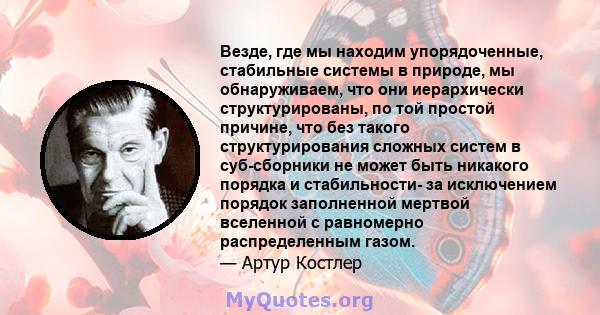 Везде, где мы находим упорядоченные, стабильные системы в природе, мы обнаруживаем, что они иерархически структурированы, по той простой причине, что без такого структурирования сложных систем в суб-сборники не может быть никакого порядка и стабильности- за исключением порядок заполненной мертвой вселенной с равномерно распределенным газом.
— Артур Костлер

MyQuotes.org